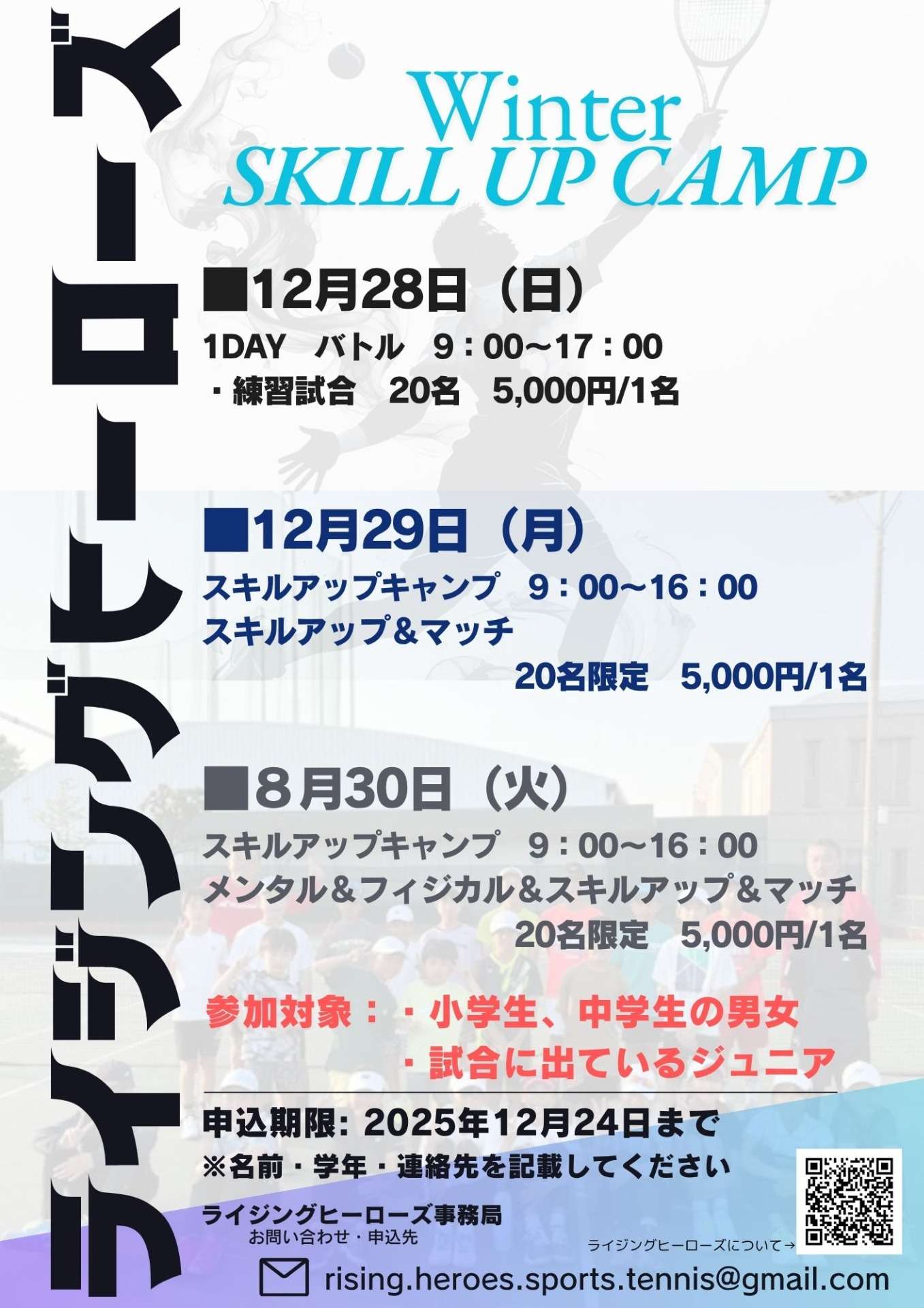 ライジングヒーローズ

Winter
SKILL UP CAMP

■12月28日（日）
1DAY　バトル　9：00〜17：00
・練習試合　20名　5,000円/1名

■12月29日（月）
スキルアップキャンプ　9：00〜16：00
スキルアップ＆マッチ
20名限定　5,000円/1名

■８月30日（火）
スキルアップキャンプ　9：00〜16：00
メンタル＆フィジカル＆スキルアップ＆マッチ
20名限定　5,000円/1名

参加対象：・小学生、中学生の男女
・試合に出ているジュニア

申込期限: 2025年12月24日まで
※名前・学年・連絡先を記載してください

ライジングヒーローズ事務局
お問い合わせ・申込先

ライジングヒーローズについて→

rising.heroes.sports.tennis@gmail.com